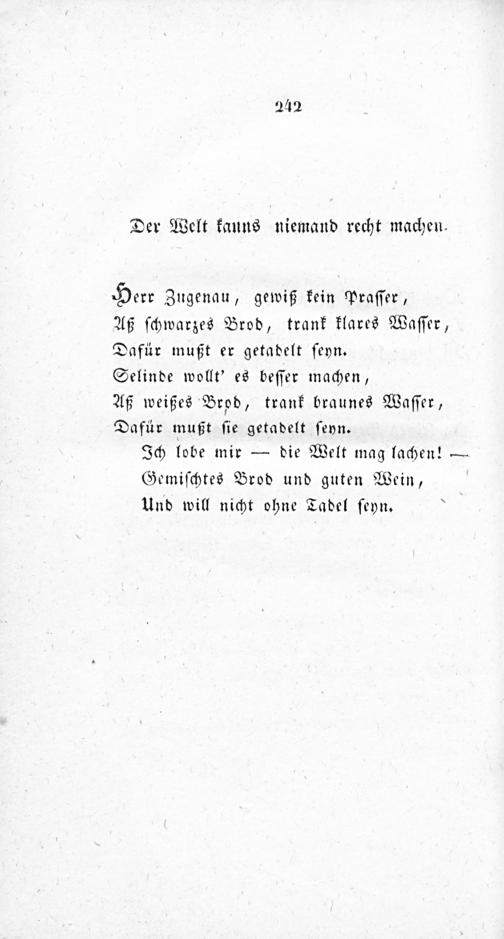 242

Der Welt kanns niemand recht machen.

Herr Zugenau, gewiß kein Prasser,
Aß schwarzes Brod, trank klares Wasser,
Dafür mußt er getadelt seyn.
Selinde wollt' es besser machen,
Aß weißes Brod, trank braunes Wasser,
Dafür mußt sie getadelt seyn.
Ich lobe mir — die Welt mag lachen! —
Gemischtes Brod und guten Wein,
Und will nicht ohne Tadel seyn.